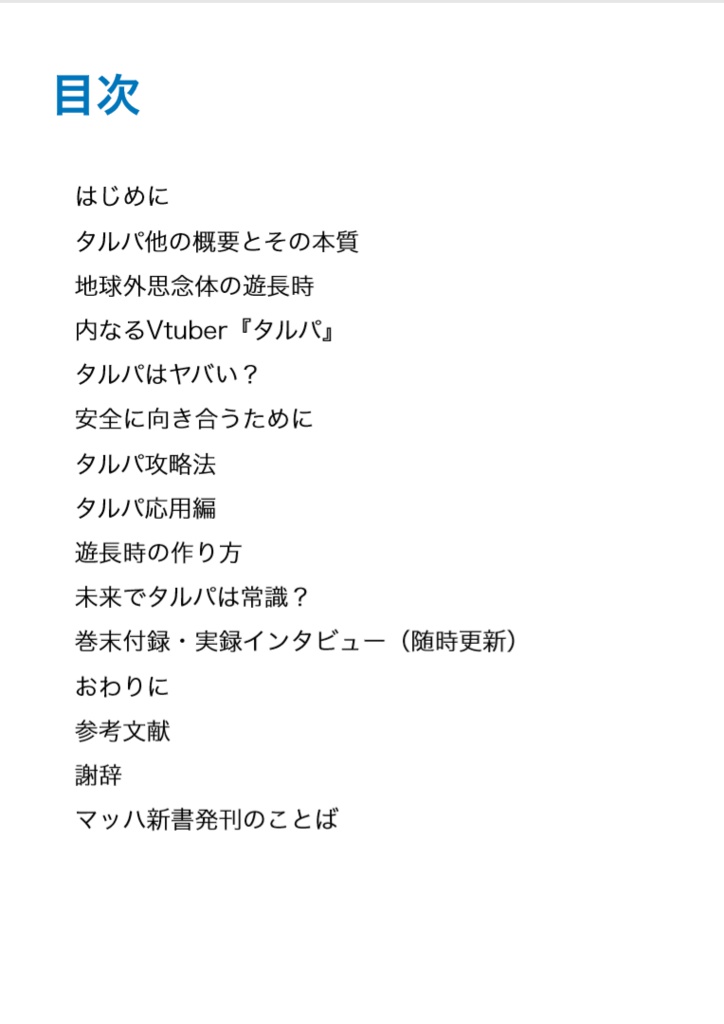 目次

はじめに

タルパ他の概要とその本質

地球外思念体の遊長時

内なるVtuber『タルパ』

タルパはヤバい？

安全に向き合うために

タルパ攻略法

タルパ応用編

遊長時の作り方

未来でタルパは常識？

巻末付録・実録インタビュー（随時更新）

おわりに

参考文献

謝辞

マッハ新書発刊のことば